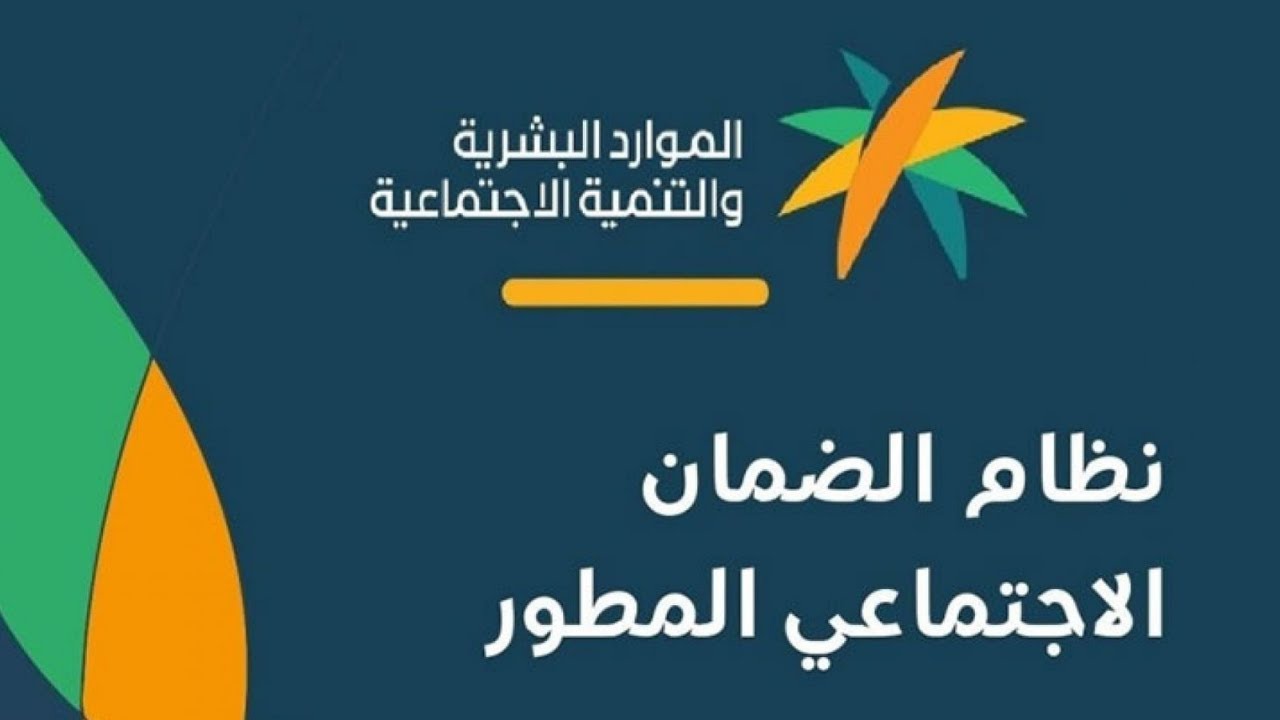 الموارد البشرية
والتنمية الاجتماعية

نظام الضمان
الاجتماعي المطور